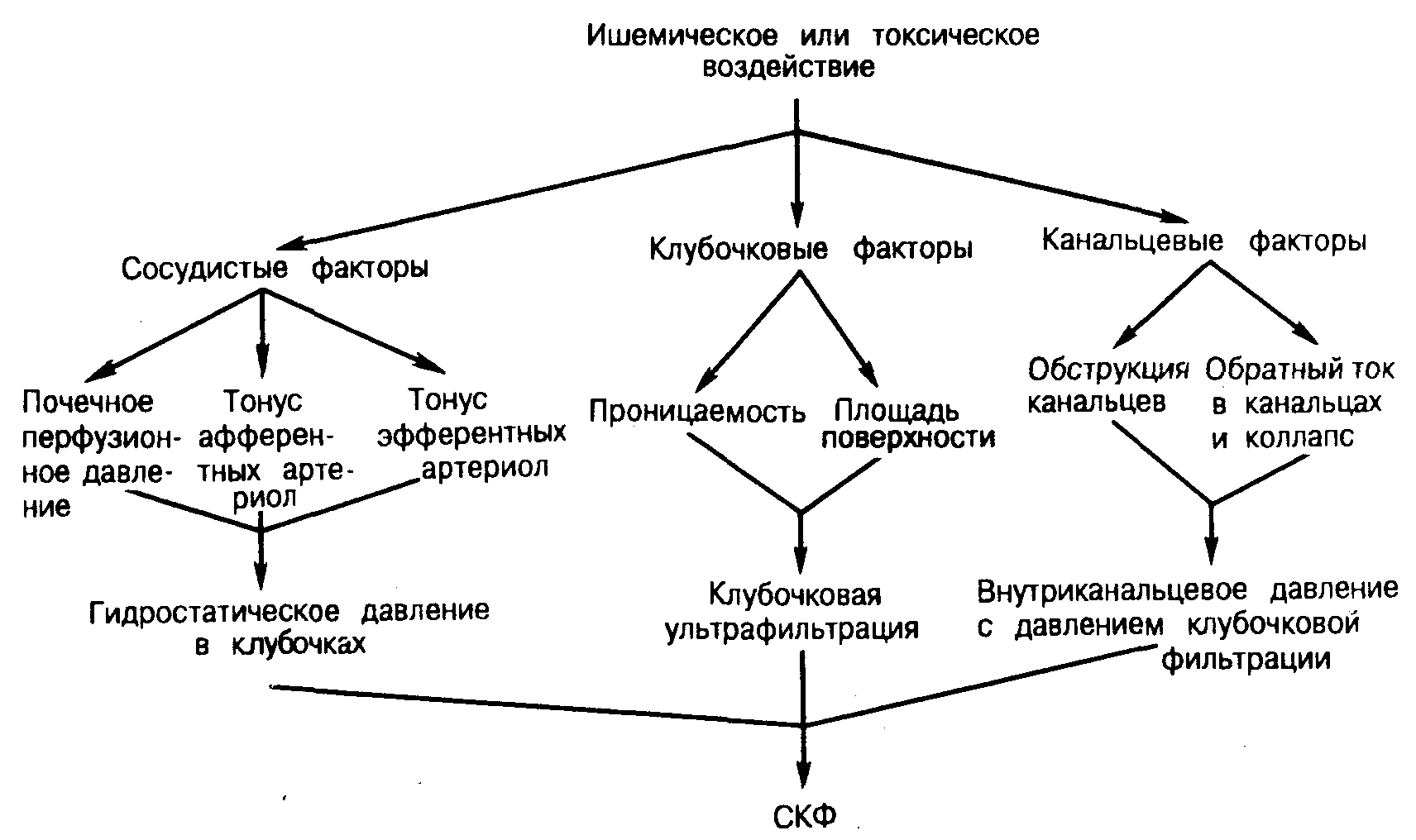 Ишемическое или токсическое воздействие

Сосудистые факторы

Клубочковые факторы

Канальцевые факторы

Почечное перфузионное давление

Тонус афферентных артериол

Тонус эфферентных артериол

Проницаемость

Площадь поверхности

Обструкция канальцев

Обратный ток в канальцах и коллапс

Гидростатическое давление в клубочках

Клубочковая ультрафильтрация

Внутриканальцевое давление с давлением клубочковой фильтрации

СКФ